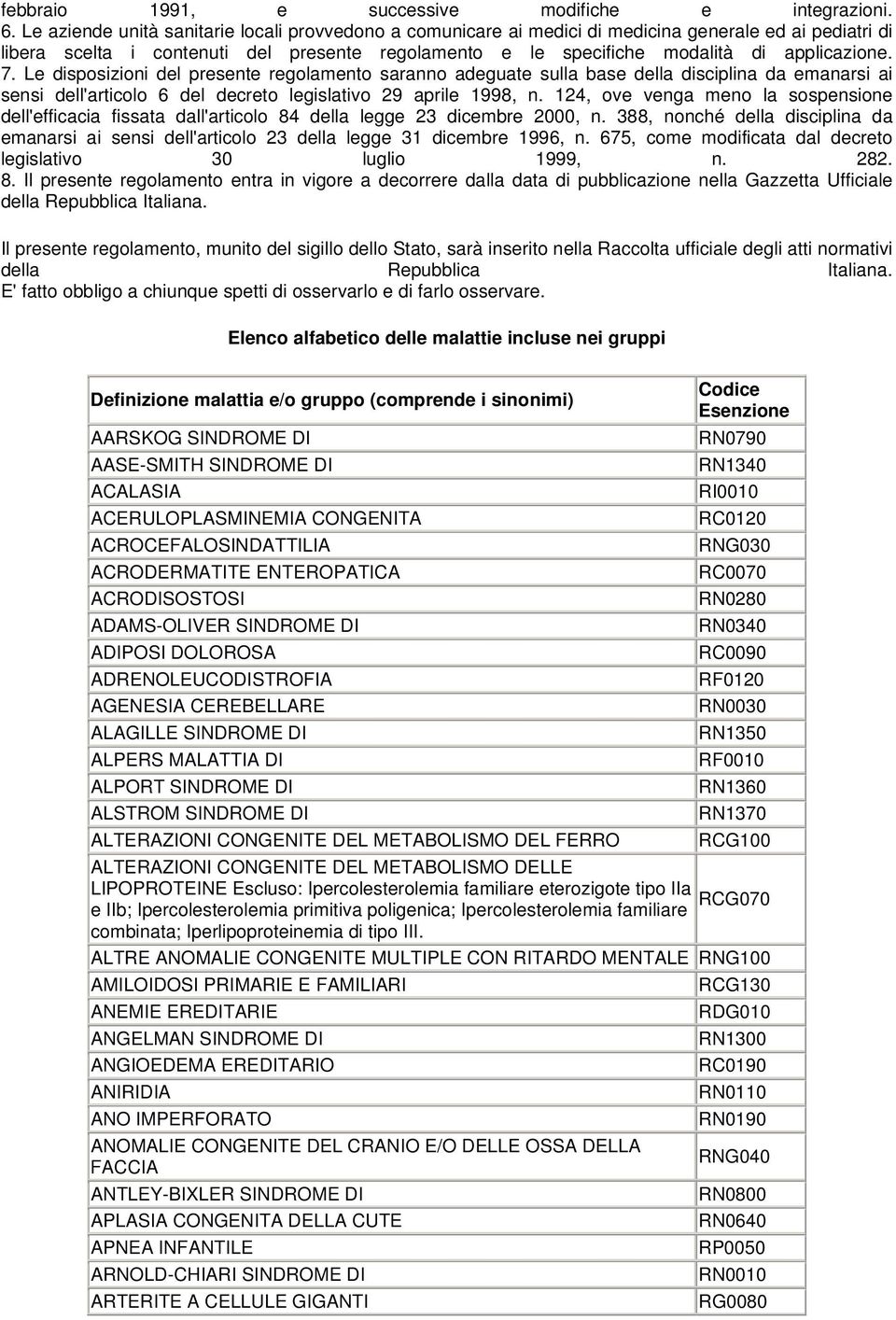 febbraio 1991, e successive modifiche e integrazioni.
6. Le aziende unità sanitarie locali provvedono a comunicare ai medici di medicina generale ed ai pediatri di libera scelta i contenuti del presente regolamento e le specifiche modalità di applicazione.
7. Le disposizioni del presente regolamento saranno adeguate sulla base della disciplina da emanarsi ai sensi dell'articolo 6 del decreto legislativo 29 aprile 1998, n. 124, ove venga meno la sospensione dell'efficacia fissata dall'articolo 84 della legge 23 dicembre 2000, n. 388, nonché della disciplina da emanarsi ai sensi dell'articolo 23 della legge 31 dicembre 1996, n. 675, come modificata dal decreto legislativo 30 luglio 1999, n. 282.
8. Il presente regolamento entra in vigore a decorrere dalla data di pubblicazione nella Gazzetta Ufficiale della Repubblica Italiana.

Il presente regolamento, munito del sigillo dello Stato, sarà inserito nella Raccolta ufficiale degli atti normativi della Repubblica Italiana.
E' fatto obbligo a chiunque spetti di osservarlo e di farlo osservare.

Elenco alfabetico delle malattie incluse nei gruppi

| Definizione malattia e/o gruppo (comprende i sinonimi) | Codice Esenzione |
|---|---|
| AARSKOG SINDROME DI | RN0790 |
| AASE-SMITH SINDROME DI | RN1340 |
| ACALASIA | RI0010 |
| ACERULOPLASMINEMIA CONGENITA | RC0120 |
| ACROCEFALOSINDATTILIA | RNG030 |
| ACRODERMATITE ENTEROPATICA | RC0070 |
| ACRODISOSTOSI | RN0280 |
| ADAMS-OLIVER SINDROME DI | RN0340 |
| ADIPOSI DOLOROSA | RC0090 |
| ADRENOLEUCODISTROFIA | RF0120 |
| AGENESIA CEREBELLARE | RN0030 |
| ALAGILLE SINDROME DI | RN1350 |
| ALPERS MALATTIA DI | RF0010 |
| ALPORT SINDROME DI | RN1360 |
| ALSTROM SINDROME DI | RN1370 |
| ALTERAZIONI CONGENITE DEL METABOLISMO DEL FERRO | RCG100 |
| ALTERAZIONI CONGENITE DEL METABOLISMO DELLE LIPOPROTEINE Escluso: Ipercolesterolemia familiare eterozigote tipo IIa e IIb; Ipercolesterolemia primitiva poligenica; Ipercolesterolemia familiare combinata; Iperlipoproteinemia di tipo III. | RCG070 |
| ALTRE ANOMALIE CONGENITE MULTIPLE CON RITARDO MENTALE | RNG100 |
| AMILOIDOSI PRIMARIE E FAMILIARI | RCG130 |
| ANEMIE EREDITARIE | RDG010 |
| ANGELMAN SINDROME DI | RN1300 |
| ANGIOEDEMA EREDITARIO | RC0190 |
| ANIRIDIA | RN0110 |
| ANO IMPERFORATO | RN0190 |
| ANOMALIE CONGENITE DEL CRANIO E/O DELLE OSSA DELLA FACCIA | RNG040 |
| ANTLEY-BIXLER SINDROME DI | RN0800 |
| APLASIA CONGENITA DELLA CUTE | RN0640 |
| APNEA INFANTILE | RP0050 |
| ARNOLD-CHIARI SINDROME DI | RN0010 |
| ARTERITE A CELLULE GIGANTI | RG0080 |